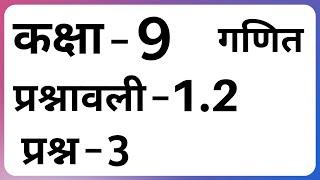 कक्षा - 9 गणित

प्रश्नावली - 1.2

प्रश्न - 3